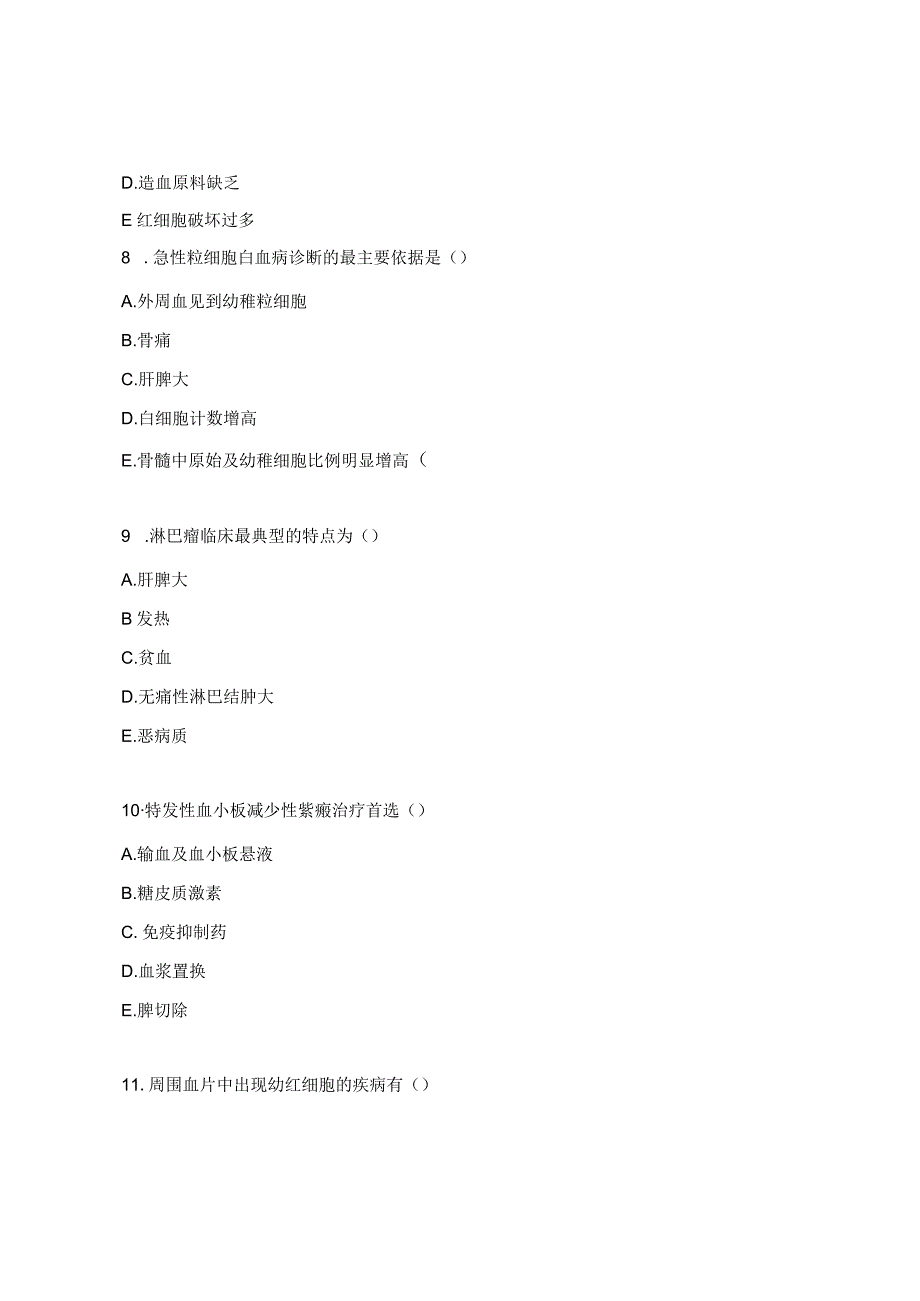 D.造血原料缺乏

E 红细胞破坏过多

8 . 急性粒细胞白血病诊断的最主要依据是（）

A.外周血见到幼稚粒细胞

B.骨痛

C.肝脾大

D.白细胞计数增高

E.骨髓中原始及幼稚细胞比例明显增高（

9 .淋巴瘤临床最典型的特点为（）

A.肝脾大

B 发热

C.贫血

D.无痛性淋巴结肿大

E.恶病质

10·特发性血小板减少性紫癜治疗首选（）

A.输血及血小板悬液

B.糖皮质激素

C. 免疫抑制药

D.血浆置换

E.脾切除

11. 周围血片中出现幼红细胞的疾病有（）